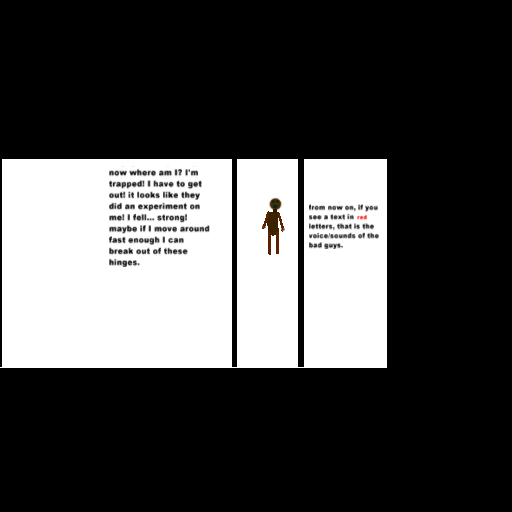 now where am I? I'm trapped! I have to get out! it looks like they did an experiment on me! I fell... strong! maybe if I move around fast enough I can break out of these hinges.

from now on, if you see a text in red letters, that is the voice/sounds of the bad guys.